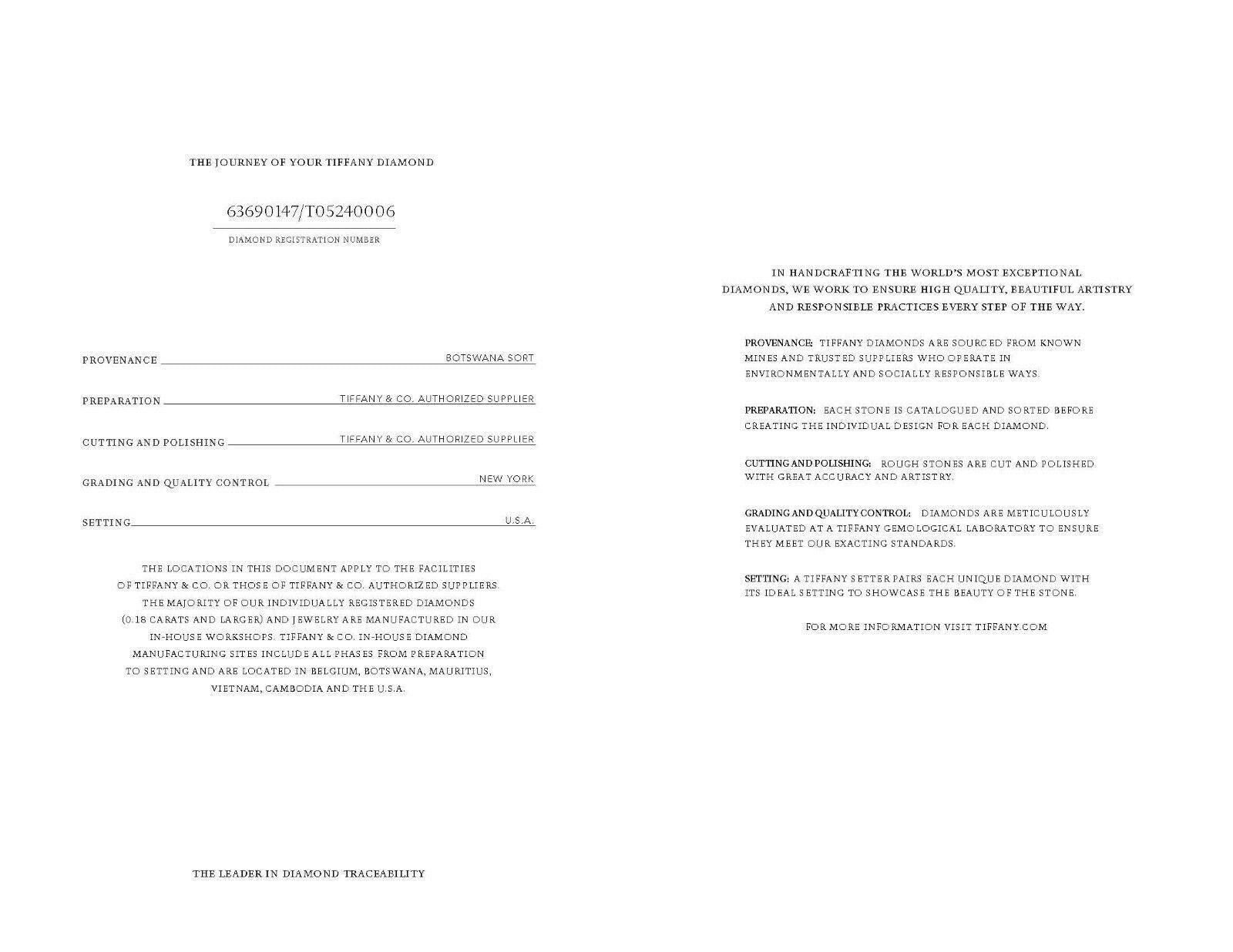 THE JOURNEY OF YOUR TIFFANY DIAMOND

63690147/T05240006

DIAMOND REGISTRATION NUMBER

PROVENANCE BOTSWANA SORT

PREPARATION TIFFANY & CO. AUTHORIZED SUPPLIER

CUTTING AND POLISHING TIFFANY & CO. AUTHORIZED SUPPLIER

GRADING AND QUALITY CONTROL NEW YORK

SETTING U.S.A.

THE LOCATIONS IN THIS DOCUMENT APPLY TO THE FACILITIES OF TIFFANY & CO. OR THOSE OF TIFFANY & CO. AUTHORIZED SUPPLIERS. THE MAJORITY OF OUR INDIVIDUALLY REGISTERED DIAMONDS (0.18 CARATS AND LARGER) AND JEWELRY ARE MANUFACTURED IN OUR IN-HOUSE WORKSHOPS. TIFFANY & CO. IN-HOUSE DIAMOND MANUFACTURING SITES INCLUDE ALL PHASES FROM PREPARATION TO SETTING AND ARE LOCATED IN BELGIUM, BOTSWANA, MAURITIUS, VIETNAM, CAMBODIA AND THE U.S.A.

THE LEADER IN DIAMOND TRACEABILITY

IN HANDCRAFTING THE WORLD'S MOST EXCEPTIONAL DIAMONDS, WE WORK TO ENSURE HIGH QUALITY, BEAUTIFUL ARTISTRY AND RESPONSIBLE PRACTICES EVERY STEP OF THE WAY.

PROVENANCE: TIFFANY DIAMONDS ARE SOURCED FROM KNOWN MINES AND TRUSTED SUPPLIERS WHO OPERATE IN ENVIRONMENTALLY AND SOCIALLY RESPONSIBLE WAYS.

PREPARATION: EACH STONE IS CATALOGUED AND SORTED BEFORE CREATING THE INDIVIDUAL DESIGN FOR EACH DIAMOND.

CUTTING AND POLISHING: ROUGH STONES ARE CUT AND POLISHED WITH GREAT ACCURACY AND ARTISTRY.

GRADING AND QUALITY CONTROL: DIAMONDS ARE METICULOUSLY EVALUATED AT A TIFFANY GEMOLOGICAL LABORATORY TO ENSURE THEY MEET OUR EXACTING STANDARDS.

SETTING: A TIFFANY SETTER PAIRS EACH UNIQUE DIAMOND WITH ITS IDEAL SETTING TO SHOWCASE THE BEAUTY OF THE STONE.

FOR MORE INFORMATION VISIT TIFFANY.COM